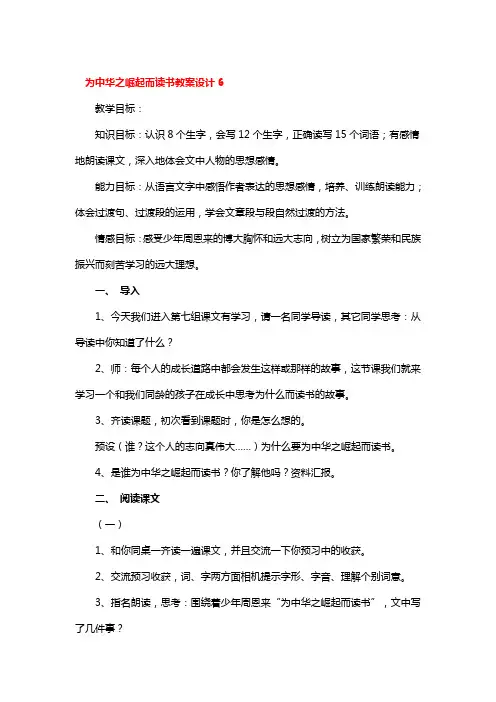 为中华之崛起而读书教案设计 6

教学目标：

知识目标：认识 8 个生字，会写 12 个生字，正确读写 15 个词语；有感情地朗读课文，深入地体会文中人物的思想感情。

能力目标：从语言文字中感悟作者表达的思想感情，培养、训练朗读能力；体会过渡句、过渡段的运用，学会文章段与段自然过渡的方法。

情感目标：感受少年周恩来的博大胸怀和远大志向，树立为国家繁荣和民族振兴而刻苦学习的远大理想。

一、 导入

1、今天我们进入第七组课文有学习，请一名同学导读，其它同学思考：从导读中你知道了什么？

2、师：每个人的成长道路中都会发生这样或那样的故事，这节课我们就来学习一个和我们同龄的孩子在成长中思考为什么而读书的故事。

3、齐读课题，初次看到课题时，你是怎么想的。

预设（谁？这个人的志向真伟大……）为什么要为中华之崛起而读书。

4、是谁为中华之崛起而读书？你了解他吗？资料汇报。

二、 阅读课文

（一）

1、和你同桌一齐读一遍课文，并且交流一下你预习中的收获。

2、交流预习收获，词、字两方面相机提示字形、字音、理解个别词意。

3、指名朗读，思考：围绕着少年周恩来“为中华之崛起而读书”，文中写了几件事？